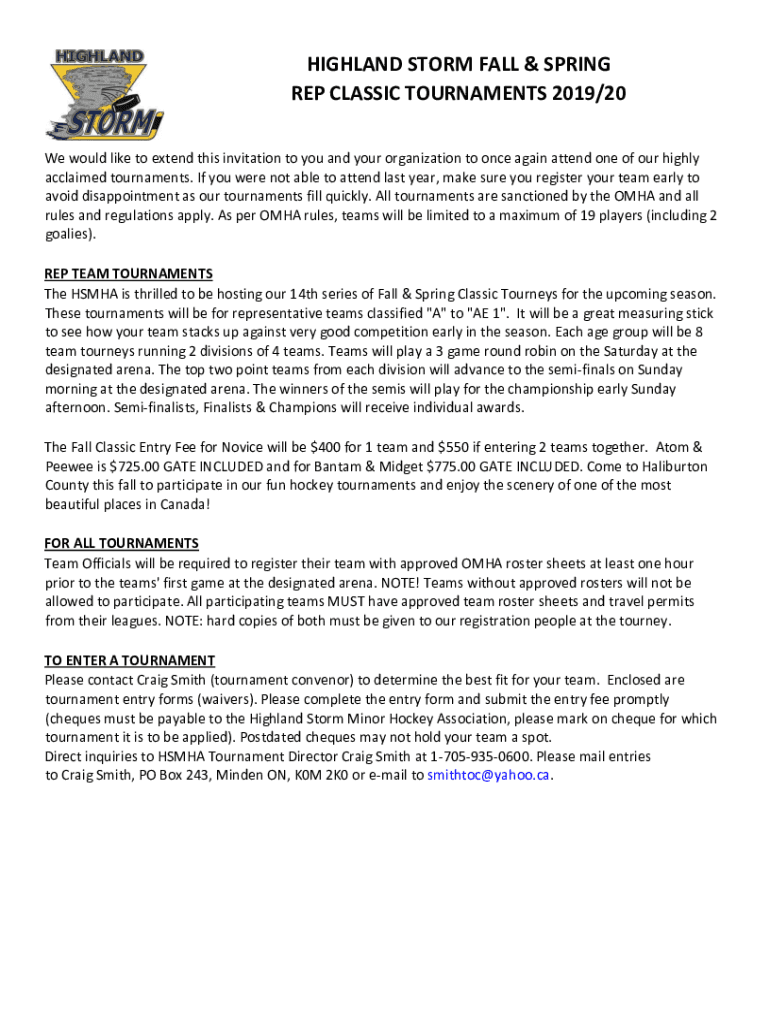 HIGHLAND STORM

HIGHLAND STORM FALL & SPRING
REP CLASSIC TOURNAMENTS 2019/20

We would like to extend this invitation to you and your organization to once again attend one of our highly acclaimed tournaments. If you were not able to attend last year, make sure you register your team early to avoid disappointment as our tournaments fill quickly. All tournaments are sanctioned by the OMHA and all rules and regulations apply. As per OMHA rules, teams will be limited to a maximum of 19 players (including 2 goalies).

REP TEAM TOURNAMENTS
The HSMHA is thrilled to be hosting our 14th series of Fall & Spring Classic Tourneys for the upcoming season. These tournaments will be for representative teams classified "A" to "AE 1". It will be a great measuring stick to see how your team stacks up against very good competition early in the season. Each age group will be 8 team tourneys running 2 divisions of 4 teams. Teams will play a 3 game round robin on the Saturday at the designated arena. The top two point teams from each division will advance to the semi-finals on Sunday morning at the designated arena. The winners of the semis will play for the championship early Sunday afternoon. Semi-finalists, Finalists & Champions will receive individual awards.

The Fall Classic Entry Fee for Novice will be $400 for 1 team and $550 if entering 2 teams together. Atom & Peewee is $725.00 GATE INCLUDED and for Bantam & Midget $775.00 GATE INCLUDED. Come to Haliburton County this fall to participate in our fun hockey tournaments and enjoy the scenery of one of the most beautiful places in Canada!

FOR ALL TOURNAMENTS
Team Officials will be required to register their team with approved OMHA roster sheets at least one hour prior to the teams' first game at the designated arena. NOTE! Teams without approved rosters will not be allowed to participate. All participating teams MUST have approved team roster sheets and travel permits from their leagues. NOTE: hard copies of both must be given to our registration people at the tourney.

TO ENTER A TOURNAMENT
Please contact Craig Smith (tournament convenor) to determine the best fit for your team. Enclosed are tournament entry forms (waivers). Please complete the entry form and submit the entry fee promptly (cheques must be payable to the Highland Storm Minor Hockey Association, please mark on cheque for which tournament it is to be applied). Postdated cheques may not hold your team a spot.
Direct inquiries to HSMHA Tournament Director Craig Smith at 1-705-935-0600. Please mail entries to Craig Smith, PO Box 243, Minden ON, K0M 2K0 or e-mail to smithtoc@yahoo.ca.